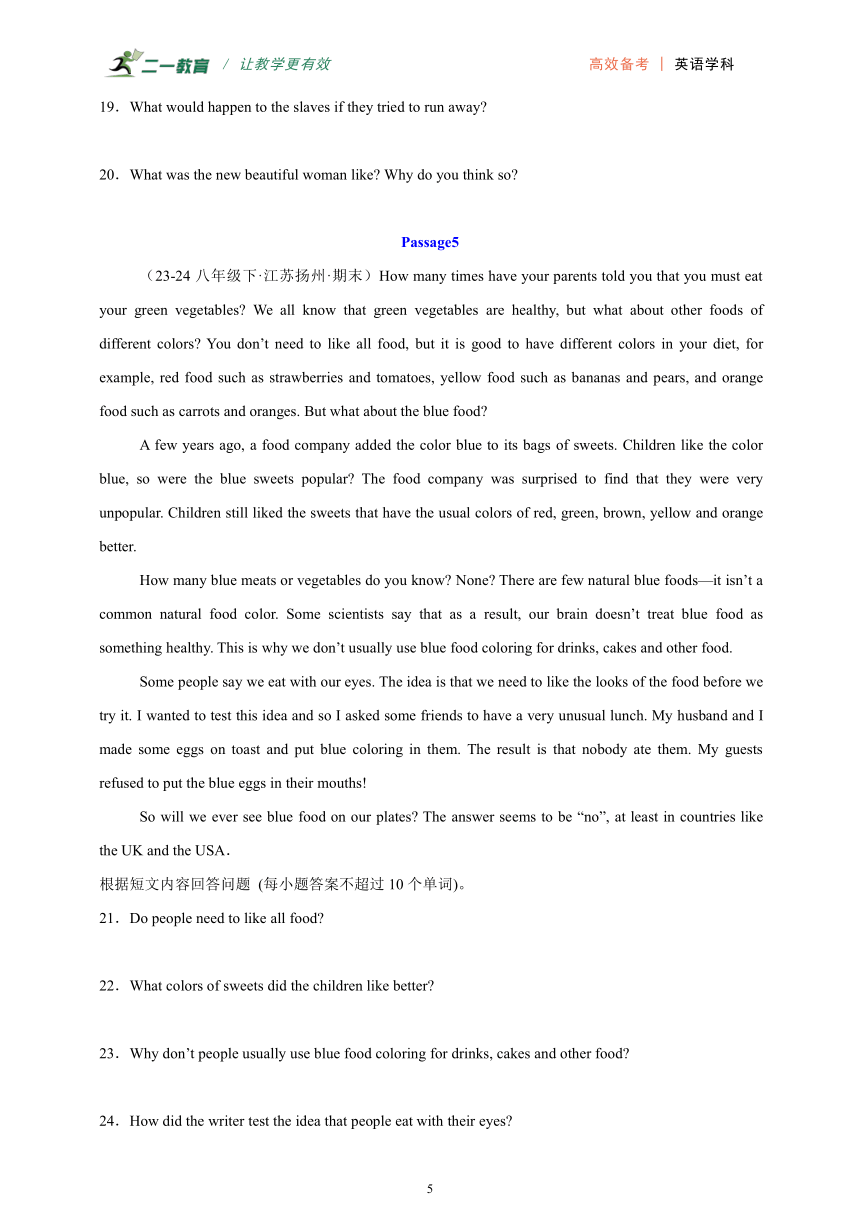 二一教育 / 让教学更有效 高效备考 | 英语学科

19．What would happen to the slaves if they tried to run away?

20．What was the new beautiful woman like? Why do you think so?

Passage5

（23-24 八年级下·江苏扬州·期末）How many times have your parents told you that you must eat your green vegetables? We all know that green vegetables are healthy, but what about other foods of different colors? You don’t need to like all food, but it is good to have different colors in your diet, for example, red food such as strawberries and tomatoes, yellow food such as bananas and pears, and orange food such as carrots and oranges. But what about the blue food?

A few years ago, a food company added the color blue to its bags of sweets. Children like the color blue, so were the blue sweets popular? The food company was surprised to find that they were very unpopular. Children still liked the sweets that have the usual colors of red, green, brown, yellow and orange better.

How many blue meats or vegetables do you know? None? There are few natural blue foods—it isn’t a common natural food color. Some scientists say that as a result, our brain doesn’t treat blue food as something healthy. This is why we don’t usually use blue food coloring for drinks, cakes and other food.

Some people say we eat with our eyes. The idea is that we need to like the looks of the food before we try it. I wanted to test this idea and so I asked some friends to have a very unusual lunch. My husband and I made some eggs on toast and put blue coloring in them. The result is that nobody ate them. My guests refused to put the blue eggs in their mouths!

So will we ever see blue food on our plates? The answer seems to be “no”, at least in countries like the UK and the USA．

根据短文内容回答问题 (每小题答案不超过 10 个单词)。

21．Do people need to like all food?

22．What colors of sweets did the children like better?

23．Why don’t people usually use blue food coloring for drinks, cakes and other food?

24．How did the writer test the idea that people eat with their eyes?

5